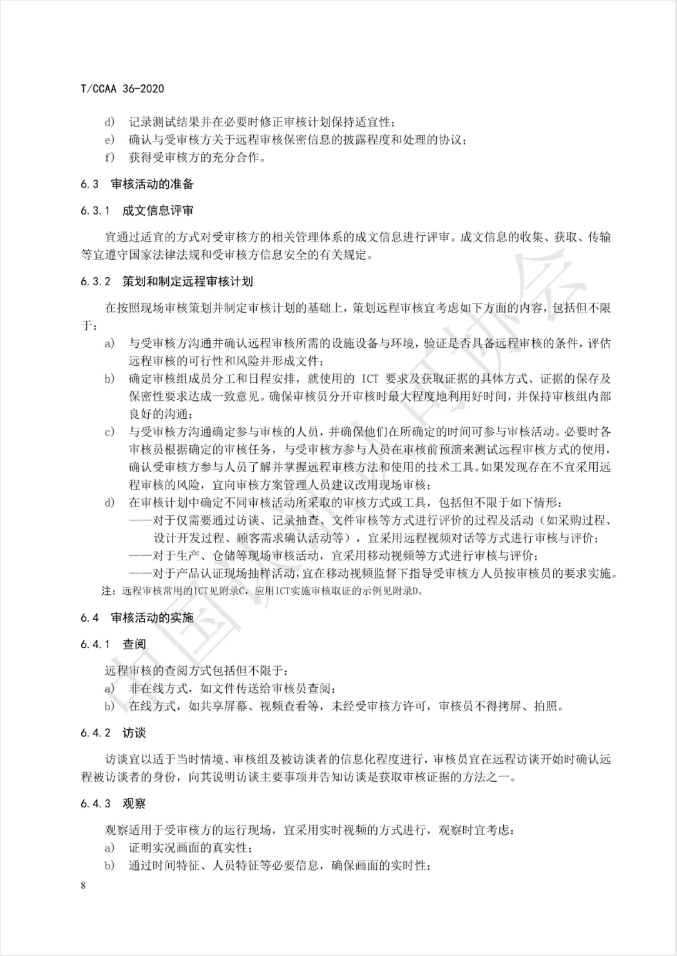 T/CCAA 36-2020

d) 记录测试结果并在必要时修正审核计划保持适宜性；
e) 确认与受审核方关于远程审核保密信息的披露程度和处理的协议；
f) 获得受审核方的充分合作。

6.3 审核活动的准备

6.3.1 成文信息评审

宜通过适宜的方式对受审核方的相关管理体系的成文信息进行评审。成文信息的收集、获取、传输等宜遵守国家法律法规和受审核方信息安全的有关规定。

6.3.2 策划和制定远程审核计划

在按照现场审核策划并制定审核计划的基础上，策划远程审核宜考虑如下方面的内容，包括但不限于：

a) 与受审核方沟通并确认远程审核所需的设施设备与环境，验证是否具备远程审核的条件，评估远程审核的可行性和风险并形成文件；
b) 确定审核组成员分工和日程安排，就使用的ICT要求及获取证据的具体方式、证据的保存及保密性要求达成一致意见。确保审核员分开审核时最大程度地利用好时间，并保持审核组内部良好的沟通；
c) 与受审核方沟通确定参与审核的人员，并确保他们在所确定的时间可参与审核活动。必要时各审核员根据确定的审核任务，与受审核方参与人员在审核前预演来测试远程审核方式的使用，确认受审核方参与人员了解并掌握远程审核方法和使用的技术工具。如果发现存在不宜采用远程审核的风险，宜向审核方案管理人员建议改用现场审核；
d) 在审核计划中确定不同审核活动所采取的审核方式或工具，包括但不限于如下情形：
——对于仅需要通过访谈、记录抽查、文件审核等方式进行评价的过程及活动（如采购过程、设计开发过程、顾客需求确认活动等），宜采用远程视频对话等方式进行审核与评价；
——对于生产、仓储等现场审核活动，宜采用移动视频等方式进行审核与评价；
——对于产品认证现场抽样活动，宜在移动视频监督下指导受审核方人员按审核员的要求实施。

注：远程审核常用的ICT见附录C，应用ICT实施审核取证的示例见附录D。

6.4 审核活动的实施

6.4.1 查阅

远程审核的查阅方式包括但不限于：
a) 非在线方式，如文件传送给审核员查阅；
b) 在线方式，如共享屏幕、视频查看等，未经受审核方许可，审核员不得拷屏、拍照。

6.4.2 访谈

访谈宜以适于当时情境、审核组及被访谈者的信息化程度进行，审核员宜在远程访谈开始时确认远程被访谈者的身份，向其说明访谈主要事项并告知访谈是获取审核证据的方法之一。

6.4.3 观察

观察适用于受审核方的运行现场，宜采用实时视频的方式进行，观察时宜考虑：
a) 证明实况画面的真实性；
b) 通过时间特征、人员特征等必要信息，确保画面的实时性；

8

中国认证认可协会